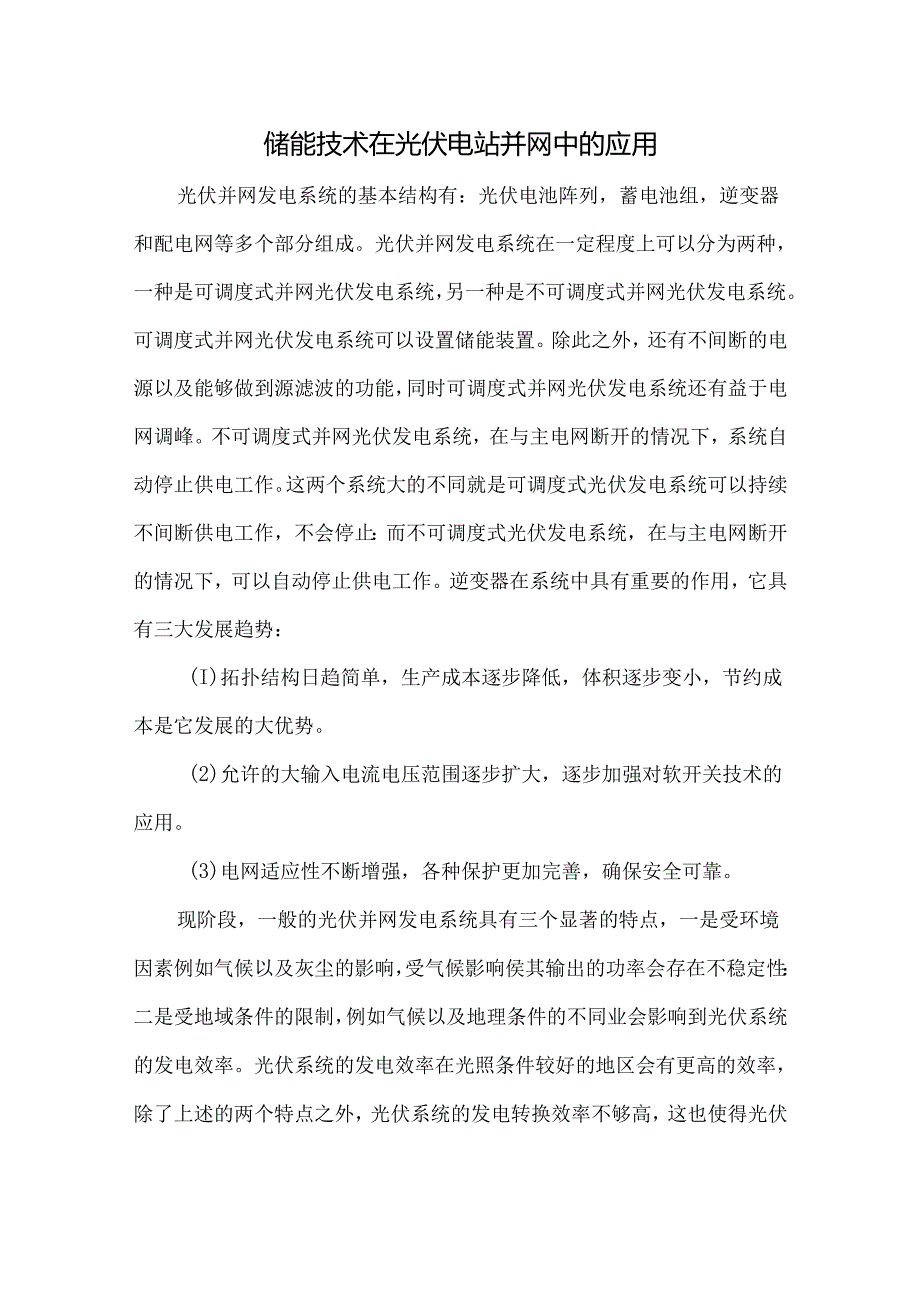 储能技术在光伏电站并网中的应用

光伏并网发电系统的基本结构有：光伏电池阵列，蓄电池组，逆变器和配电网等多个部分组成。光伏并网发电系统在一定程度上可以分为两种，一种是可调度式并网光伏发电系统，另一种是不可调度式并网光伏发电系统。可调度式并网光伏发电系统可以设置储能装置。除此之外，还有不间断的电源以及能够做到源滤波的功能，同时可调度式并网光伏发电系统还有益于电网调峰。不可调度式并网光伏发电系统，在与主电网断开的情况下，系统自动停止供电工作。这两个系统大的不同就是可调度式光伏发电系统可以持续不间断供电工作，不会停止：而不可调度式光伏发电系统，在与主电网断开的情况下，可以自动停止供电工作。逆变器在系统中具有重要的作用，它具有三大发展趋势：

(I)拓扑结构日趋简单，生产成本逐步降低，体积逐步变小，节约成本是它发展的大优势。

(2)允许的大输入电流电压范围逐步扩大，逐步加强对软开关技术的应用。

(3)电网适应性不断增强，各种保护更加完善，确保安全可靠。

现阶段，一般的光伏并网发电系统具有三个显著的特点，一是受环境因素例如气候以及灰尘的影响，受气候影响侯其输出的功率会存在不稳定性：二是受地域条件的限制，例如气候以及地理条件的不同业会影响到光伏系统的发电效率。光伏系统的发电效率在光照条件较好的地区会有更高的效率，除了上述的两个特点之外，光伏系统的发电转换效率不够高，这也使得光伏